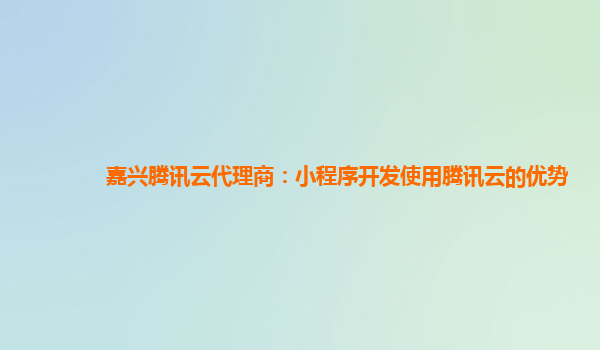 嘉兴腾讯云代理商：小程序开发使用腾讯云的优势